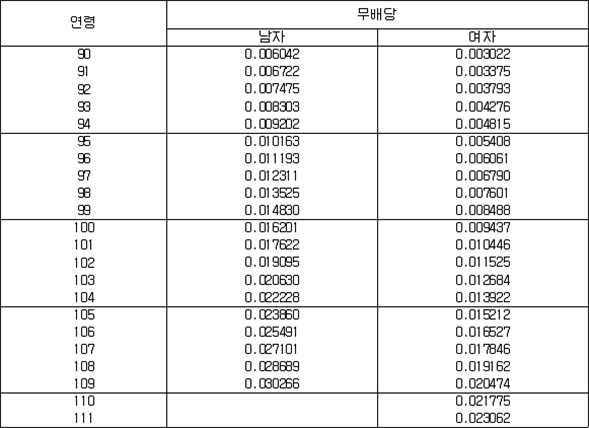 | 연령 | 무배당 | |
|---|---|---|
| | 남자 | 여자 |
| 90 | 0.006042 | 0.003022 |
| 91 | 0.006722 | 0.003375 |
| 92 | 0.007475 | 0.003793 |
| 93 | 0.008303 | 0.004276 |
| 94 | 0.009202 | 0.004815 |
| 95 | 0.010163 | 0.005408 |
| 96 | 0.011193 | 0.006061 |
| 97 | 0.012311 | 0.006790 |
| 98 | 0.013525 | 0.007601 |
| 99 | 0.014830 | 0.008488 |
| 100 | 0.016201 | 0.009437 |
| 101 | 0.017622 | 0.010446 |
| 102 | 0.019095 | 0.011525 |
| 103 | 0.020630 | 0.012684 |
| 104 | 0.022228 | 0.013922 |
| 105 | 0.023860 | 0.015212 |
| 106 | 0.025491 | 0.016527 |
| 107 | 0.027101 | 0.017846 |
| 108 | 0.028689 | 0.019162 |
| 109 | 0.030266 | 0.020474 |
| 110 | | 0.021775 |
| 111 | | 0.023062 |